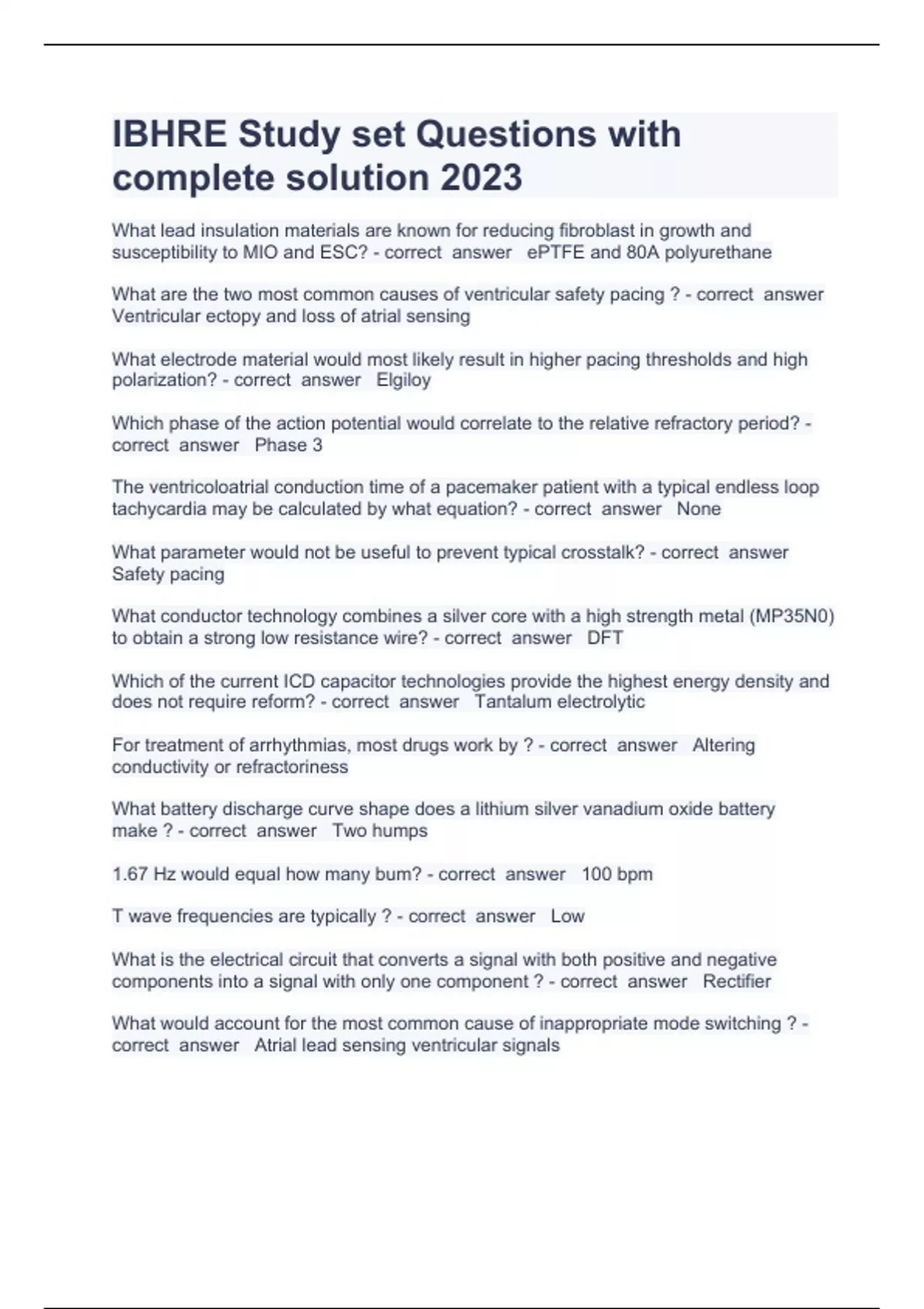 IBHRE Study set Questions with complete solution 2023

What lead insulation materials are known for reducing fibroblast in growth and susceptibility to MIO and ESC? - correct answer ePTFE and 80A polyurethane

What are the two most common causes of ventricular safety pacing ? - correct answer Ventricular ectopy and loss of atrial sensing

What electrode material would most likely result in higher pacing thresholds and high polarization? - correct answer Elgiloy

Which phase of the action potential would correlate to the relative refractory period? - correct answer Phase 3

The ventricoloatrial conduction time of a pacemaker patient with a typical endless loop tachycardia may be calculated by what equation? - correct answer None

What parameter would not be useful to prevent typical crosstalk? - correct answer Safety pacing

What conductor technology combines a silver core with a high strength metal (MP35N0) to obtain a strong low resistance wire? - correct answer DFT

Which of the current ICD capacitor technologies provide the highest energy density and does not require reform? - correct answer Tantalum electrolytic

For treatment of arrhythmias, most drugs work by ? - correct answer Altering conductivity or refractoriness

What battery discharge curve shape does a lithium silver vanadium oxide battery make ? - correct answer Two humps

1.67 Hz would equal how many bum? - correct answer 100 bpm

T wave frequencies are typically ? - correct answer Low

What is the electrical circuit that converts a signal with both positive and negative components into a signal with only one component ? - correct answer Rectifier

What would account for the most common cause of inappropriate mode switching ? - correct answer Atrial lead sensing ventricular signals